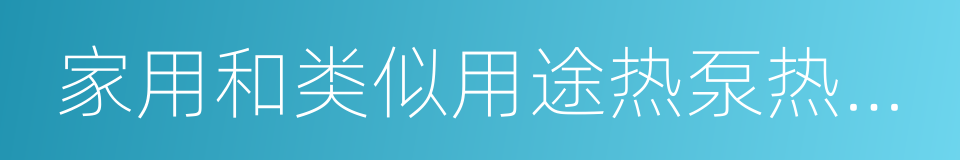 家用和类似用途热泵热...